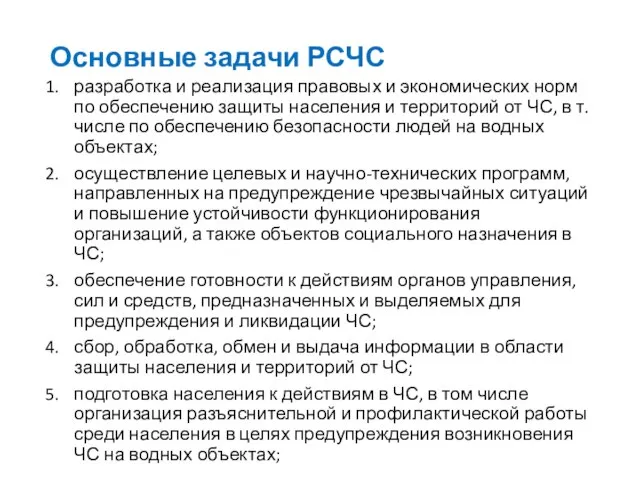 Основные задачи РСЧС

1. разработка и реализация правовых и экономических норм по обеспечению защиты населения и территорий от ЧС, в т. числе по обеспечению безопасности людей на водных объектах;
2. осуществление целевых и научно-технических программ, направленных на предупреждение чрезвычайных ситуаций и повышение устойчивости функционирования организаций, а также объектов социального назначения в ЧС;
3. обеспечение готовности к действиям органов управления, сил и средств, предназначенных и выделяемых для предупреждения и ликвидации ЧС;
4. сбор, обработка, обмен и выдача информации в области защиты населения и территорий от ЧС;
5. подготовка населения к действиям в ЧС, в том числе организация разъяснительной и профилактической работы среди населения в целях предупреждения возникновения ЧС на водных объектах;